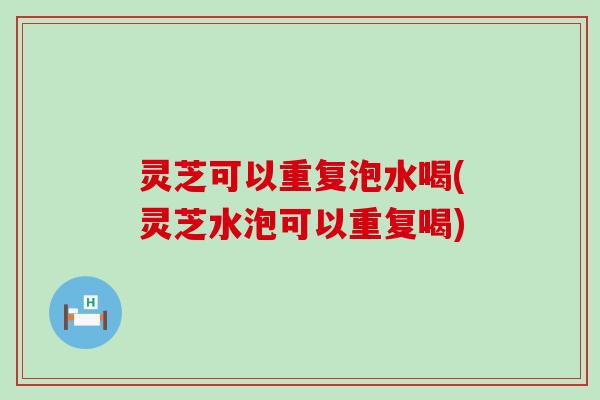 灵芝可以重复泡水喝(灵芝水泡可以重复喝)

H